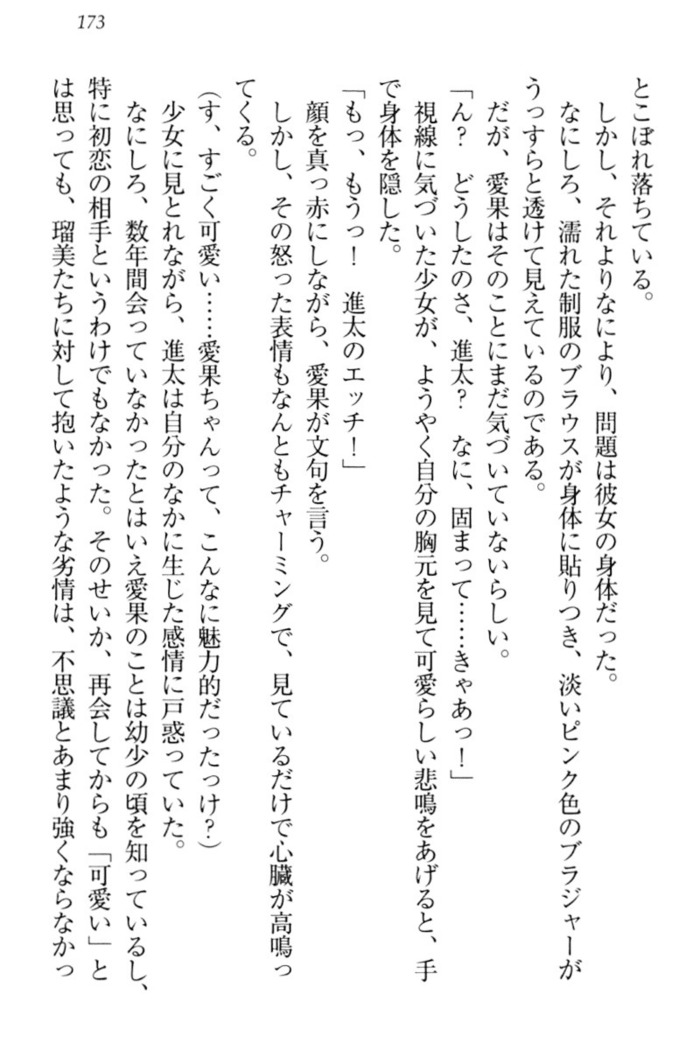 173

とこぼれ落ちている。

しかし、それよりなにより、問題は彼女の身体だった。

なにしろ、濡れた制服のブラウスが身体に貼りつき、淡いピンク色のブラジャーがうっすらと透けて見えているのである。

だが、愛果はそのことにまだ気づいていないらしい。

「ん？　どうしたのさ、進太？　なに、固まって……きゃあっ！」

視線に気づいた少女が、ようやく自分の胸元を見て可愛らしい悲鳴をあげると、手で身体を隠した。

「もっ、もうっ！　進太のエッチ！」

顔を真っ赤にしながら、愛果が文句を言う。

しかし、その怒った表情もなんともチャーミングで、見ているだけで心臓が高鳴ってくる。

（す、すごく可愛い……愛果ちゃんって、こんなに魅力的だったっけ？）

少女に見とれながら、進太は自分のなかに生じた感情に戸惑っていた。

なにしろ、数年間会っていなかったとはいえ愛果のことは幼少の頃を知っているし、特に初恋の相手というわけでもなかった。そのせいか、再会してからも「可愛い」とは思っても、瑠美たちに対して抱いたような劣情は、不思議とあまり強くならなかっ